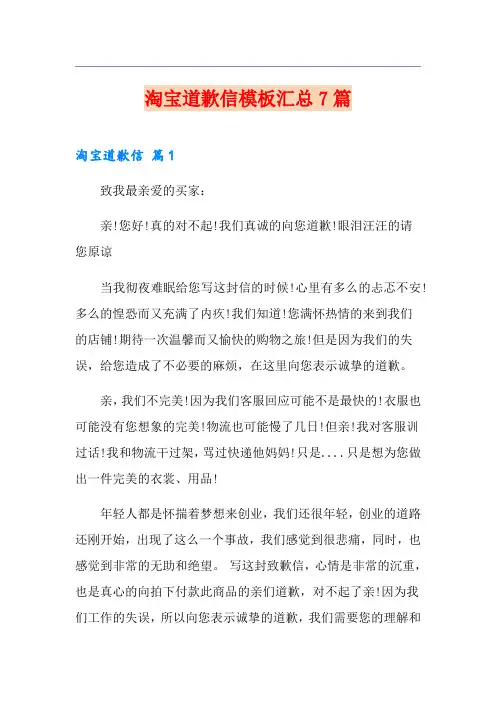 淘宝道歉信模板汇总7篇

淘宝道歉信 篇1

致我最亲爱的买家：

亲!您好!真的对不起!我们真诚的向您道歉!眼泪汪汪的请您原谅

当我彻夜难眠给您写这封信的时候!心里有多么的忐忑不安!多么的惶恐而又充满了内疚!我们知道!您满怀热情的来到我们的店铺!期待一次温馨而又愉快的购物之旅!但是因为我们的失误，给您造成了不必要的麻烦，在这里向您表示诚挚的道歉。

亲，我们不完美!因为我们客服回应可能不是最快的!衣服也可能没有您想象的完美!物流也可能慢了几日!但亲!我对客服训过话!我和物流干过架，骂过快递他妈妈!只是....只是想为您做出一件完美的衣裳、用品!

年轻人都是怀揣着梦想来创业，我们还很年轻，创业的道路还刚开始，出现了这么一个事故，我们感觉到很悲痛，同时，也感觉到非常的无助和绝望。 写这封致歉信，心情是非常的沉重，也是真心的向拍下付款此商品的亲们道歉，对不起了亲!因为我们工作的失误，所以向您表示诚挚的道歉，我们需要您的理解和